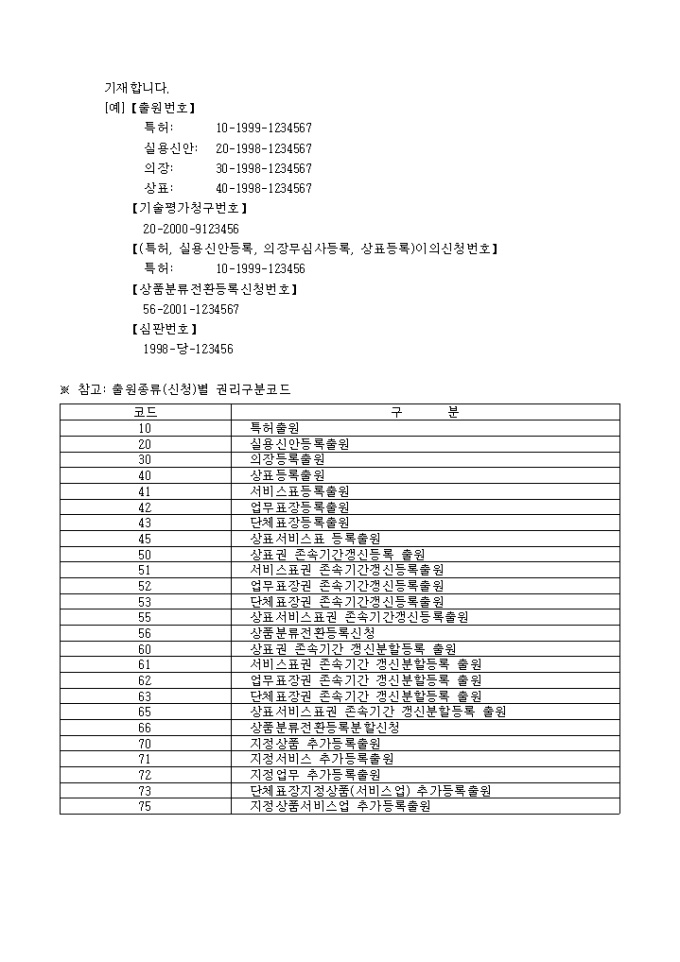 기재합니다.
[예] 【출원번호】
특허: 10-1999-1234567
실용신안: 20-1998-1234567
의장: 30-1998-1234567
상표: 40-1998-1234567
【기술평가청구번호】
20-2000-9123456
【(특허, 실용신안등록, 의장무심사등록, 상표등록)이의신청번호】
특허: 10-1999-123456
【상품분류전환등록신청번호】
56-2001-1234567
【심판번호】
1998-당-123456

※ 참고: 출원종류(신청)별 권리구분코드

| 코드 | 구 분 |
|---|---|
| 10 | 특허출원 |
| 20 | 실용신안등록출원 |
| 30 | 의장등록출원 |
| 40 | 상표등록출원 |
| 41 | 서비스표등록출원 |
| 42 | 업무표장등록출원 |
| 43 | 단체표장등록출원 |
| 45 | 상표서비스표 등록출원 |
| 50 | 상표권 존속기간갱신등록 출원 |
| 51 | 서비스표권 존속기간갱신등록출원 |
| 52 | 업무표장권 존속기간갱신등록출원 |
| 53 | 단체표장권 존속기간갱신등록출원 |
| 55 | 상표서비스표권 존속기간갱신등록출원 |
| 56 | 상품분류전환등록신청 |
| 60 | 상표권 존속기간 갱신분할등록 출원 |
| 61 | 서비스표권 존속기간 갱신분할등록 출원 |
| 62 | 업무표장권 존속기간 갱신분할등록 출원 |
| 63 | 단체표장권 존속기간 갱신분할등록 출원 |
| 65 | 상표서비스표권 존속기간 갱신분할등록 출원 |
| 66 | 상품분류전환등록분할신청 |
| 70 | 지정상품 추가등록출원 |
| 71 | 지정서비스 추가등록출원 |
| 72 | 지정업무 추가등록출원 |
| 73 | 단체표장지정상품(서비스업) 추가등록출원 |
| 75 | 지정상품서비스업 추가등록출원 |